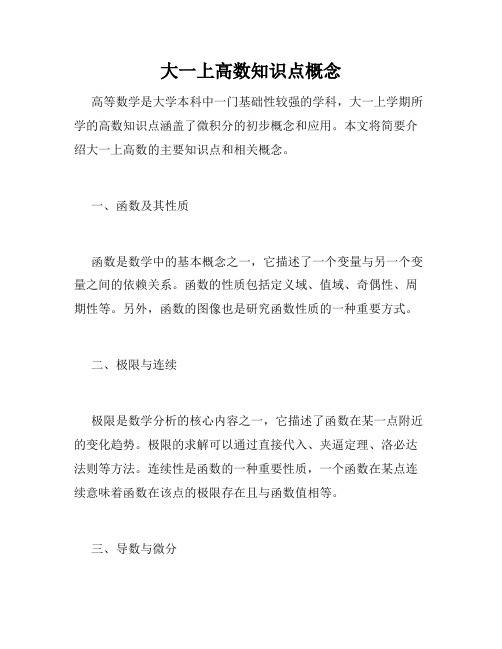 大一上高数知识点概念

高等数学是大学本科中一门基础性较强的学科，大一上学期所学的高数知识点涵盖了微积分的初步概念和应用。本文将简要介绍大一上高数的主要知识点和相关概念。

一、函数及其性质

函数是数学中的基本概念之一，它描述了一个变量与另一个变量之间的依赖关系。函数的性质包括定义域、值域、奇偶性、周期性等。另外，函数的图像也是研究函数性质的一种重要方式。

二、极限与连续

极限是数学分析的核心内容之一，它描述了函数在某一点附近的变化趋势。极限的求解可以通过直接代入、夹逼定理、洛必达法则等方法。连续性是函数的一种重要性质，一个函数在某点连续意味着函数在该点的极限存在且与函数值相等。

三、导数与微分